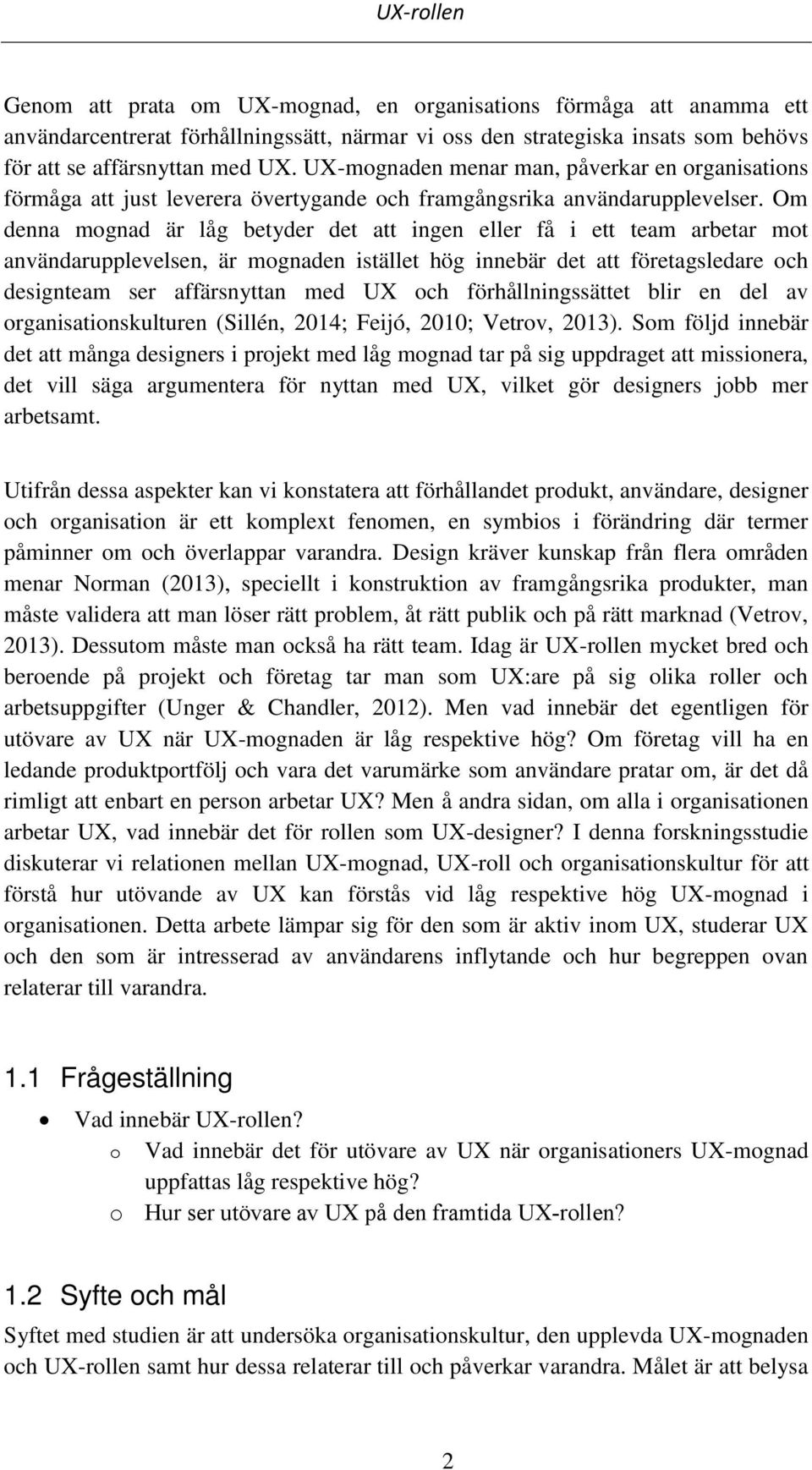 UX-rollen

Genom att prata om UX-mognad, en organisations förmåga att anamma ett användarcentrerat förhållningssätt, närmar vi oss den strategiska insats som behövs för att se affärsnyttan med UX. UX-mognaden menar man, påverkar en organisations förmåga att just leverera övertygande och framgångsrika användarupplevelser. Om denna mognad är låg betyder det att ingen eller få i ett team arbetar mot användarupplevelsen, är mognaden istället hög innebär det att företagsledare och designteam ser affärsnyttan med UX och förhållningssättet blir en del av organisationskulturen (Sillén, 2014; Feijó, 2010; Vetrov, 2013). Som följd innebär det att många designers i projekt med låg mognad tar på sig uppdraget att missionera, det vill säga argumentera för nyttan med UX, vilket gör designers jobb mer arbetsamt.

Utifrån dessa aspekter kan vi konstatera att förhållandet produkt, användare, designer och organisation är ett komplext fenomen, en symbios i förändring där termer påminner om och överlappar varandra. Design kräver kunskap från flera områden menar Norman (2013), speciellt i konstruktion av framgångsrika produkter, man måste validera att man löser rätt problem, åt rätt publik och på rätt marknad (Vetrov, 2013). Dessutom måste man också ha rätt team. Idag är UX-rollen mycket bred och beroende på projekt och företag tar man som UX:are på sig olika roller och arbetsuppgifter (Unger & Chandler, 2012). Men vad innebär det egentligen för utövare av UX när UX-mognaden är låg respektive hög? Om företag vill ha en ledande produktportfölj och vara det varumärke som användare pratar om, är det då rimligt att enbart en person arbetar UX? Men å andra sidan, om alla i organisationen arbetar UX, vad innebär det för rollen som UX-designer? I denna forskningsstudie diskuterar vi relationen mellan UX-mognad, UX-roll och organisationskultur för att förstå hur utövande av UX kan förstås vid låg respektive hög UX-mognad i organisationen. Detta arbete lämpar sig för den som är aktiv inom UX, studerar UX och den som är intresserad av användarens inflytande och hur begreppen ovan relaterar till varandra.

1.1 Frågeställning

• Vad innebär UX-rollen?
  o Vad innebär det för utövare av UX när organisationers UX-mognad uppfattas låg respektive hög?
  o Hur ser utövare av UX på den framtida UX-rollen?

1.2 Syfte och mål

Syftet med studien är att undersöka organisationskultur, den upplevda UX-mognaden och UX-rollen samt hur dessa relaterar till och påverkar varandra. Målet är att belysa

2